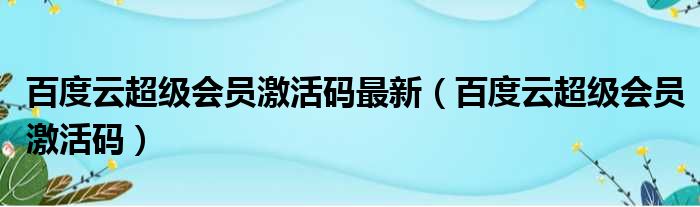 百度云超级会员激活码最新（百度云超级会员激活码）